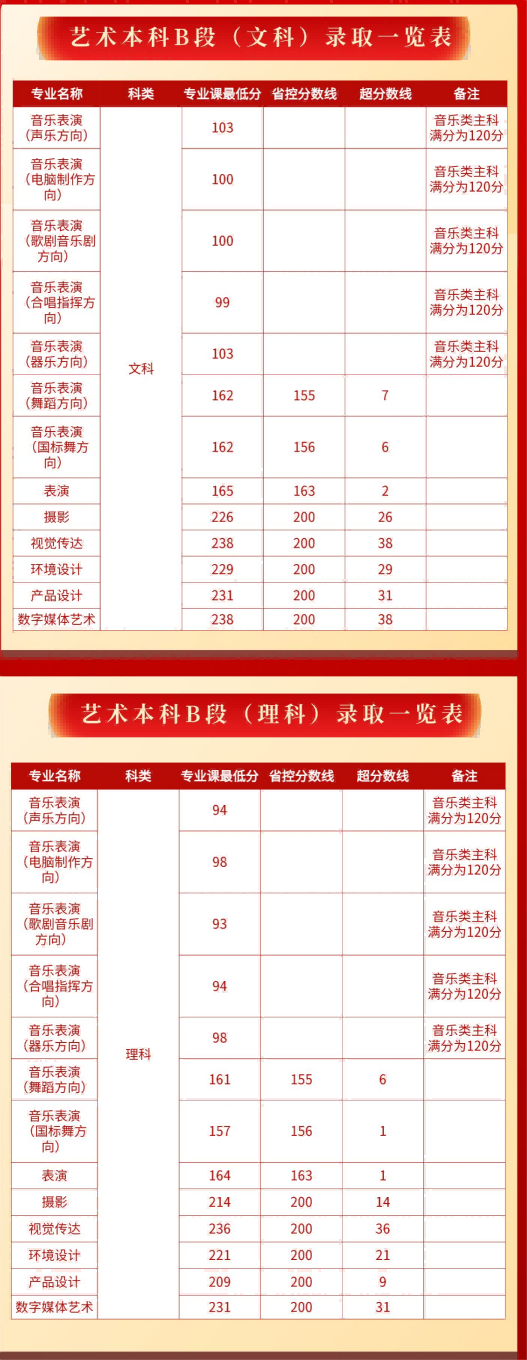 艺术本科B段（文科）录取一览表

| 专业名称 | 科类 | 专业课最低分 | 省控分数线 | 超分数线 | 备注 |
|---|---|---|---|---|---|
| 音乐表演（声乐方向） | 文科 | 103 | | | 音乐类主科满分为120分 |
| 音乐表演（电脑制作方向） | | 100 | | | 音乐类主科满分为120分 |
| 音乐表演（歌剧音乐剧方向） | | 100 | | | 音乐类主科满分为120分 |
| 音乐表演（合唱指挥方向） | | 99 | | | 音乐类主科满分为120分 |
| 音乐表演（器乐方向） | | 103 | | | 音乐类主科满分为120分 |
| 音乐表演（舞蹈方向） | | 162 | 155 | 7 | |
| 音乐表演（国标舞方向） | | 162 | 156 | 6 | |
| 表演 | | 165 | 163 | 2 | |
| 摄影 | | 226 | 200 | 26 | |
| 视觉传达 | | 238 | 200 | 38 | |
| 环境设计 | | 229 | 200 | 29 | |
| 产品设计 | | 231 | 200 | 31 | |
| 数字媒体艺术 | | 238 | 200 | 38 | |

艺术本科B段（理科）录取一览表

| 专业名称 | 科类 | 专业课最低分 | 省控分数线 | 超分数线 | 备注 |
|---|---|---|---|---|---|
| 音乐表演（声乐方向） | 理科 | 94 | | | 音乐类主科满分为120分 |
| 音乐表演（电脑制作方向） | | 98 | | | 音乐类主科满分为120分 |
| 音乐表演（歌剧音乐剧方向） | | 93 | | | 音乐类主科满分为120分 |
| 音乐表演（合唱指挥方向） | | 94 | | | 音乐类主科满分为120分 |
| 音乐表演（器乐方向） | | 98 | | | 音乐类主科满分为120分 |
| 音乐表演（舞蹈方向） | | 161 | 155 | 6 | |
| 音乐表演（国标舞方向） | | 157 | 156 | 1 | |
| 表演 | | 164 | 163 | 1 | |
| 摄影 | | 214 | 200 | 14 | |
| 视觉传达 | | 236 | 200 | 36 | |
| 环境设计 | | 221 | 200 | 21 | |
| 产品设计 | | 209 | 200 | 9 | |
| 数字媒体艺术 | | 231 | 200 | 31 | |